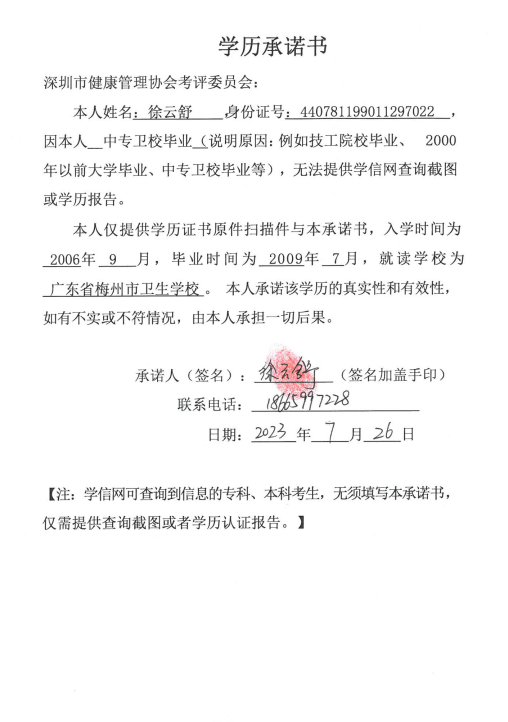 学历承诺书

深圳市健康管理协会考评委员会：

本人姓名：徐云舒 身份证号：440781199011297022，因本人 中专卫校毕业（说明原因：例如技工院校毕业、 2000年以前大学毕业、中专卫校毕业等），无法提供学信网查询截图或学历报告。

本人仅提供学历证书原件扫描件与本承诺书，入学时间为 2006年 9 月，毕业时间为 2009年 7月，就读学校为 广东省梅州市卫生学校。 本人承诺该学历的真实性和有效性，如有不实或不符情况，由本人承担一切后果。

承诺人（签名）：徐云舒（签名加盖手印）

联系电话：18665997228

日期：2023 年 7 月 26 日

【注：学信网可查询到信息的专科、本科考生，无须填写本承诺书，仅需提供查询截图或者学历认证报告。】